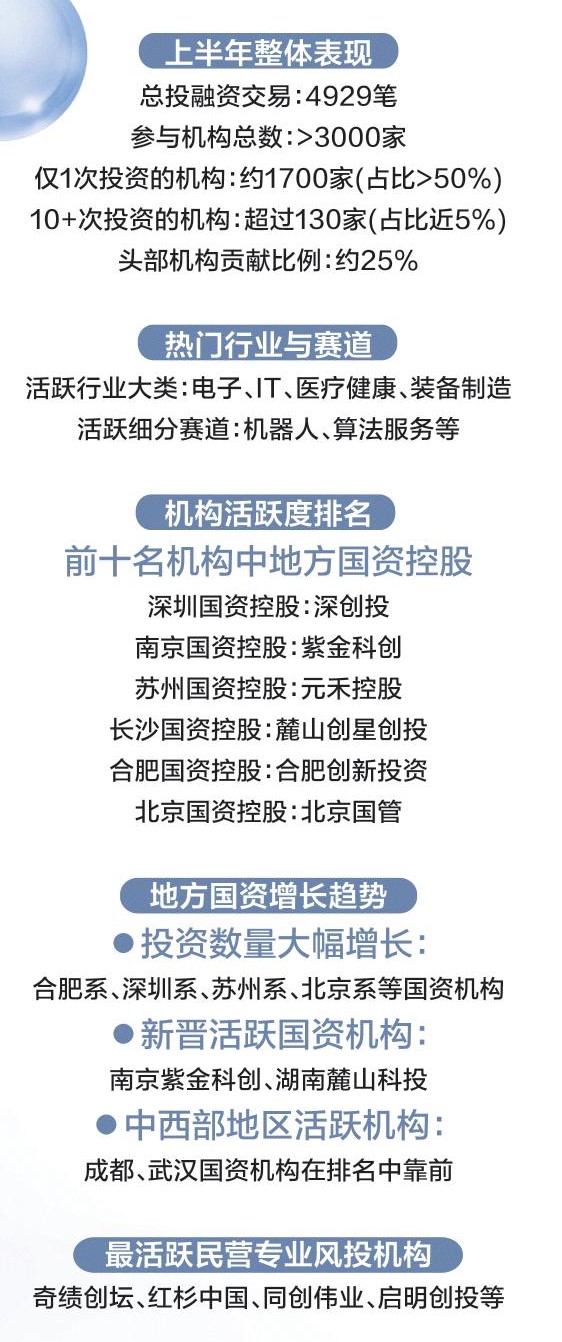 上半年整体表现

总投融资交易:4929笔
参与机构总数:>3000家
仅1次投资的机构:约1700家(占比>50%)
10+次投资的机构:超过130家(占比近5%)
头部机构贡献比例:约25%

热门行业与赛道

活跃行业大类:电子、IT、医疗健康、装备制造
活跃细分赛道:机器人、算法服务等

机构活跃度排名

前十名机构中地方国资控股

深圳国资控股:深创投
南京国资控股:紫金科创
苏州国资控股:元禾控股
长沙国资控股:麓山创星创投
合肥国资控股:合肥创新投资
北京国资控股:北京国管

地方国资增长趋势

• 投资数量大幅增长:
合肥系、深圳系、苏州系、北京系等国资机构

• 新晋活跃国资机构:
南京紫金科创、湖南麓山科投

• 中西部地区活跃机构:
成都、武汉国资机构在排名中靠前

最活跃民营专业风投机构

奇绩创坛、红杉中国、同创伟业、启明创投等